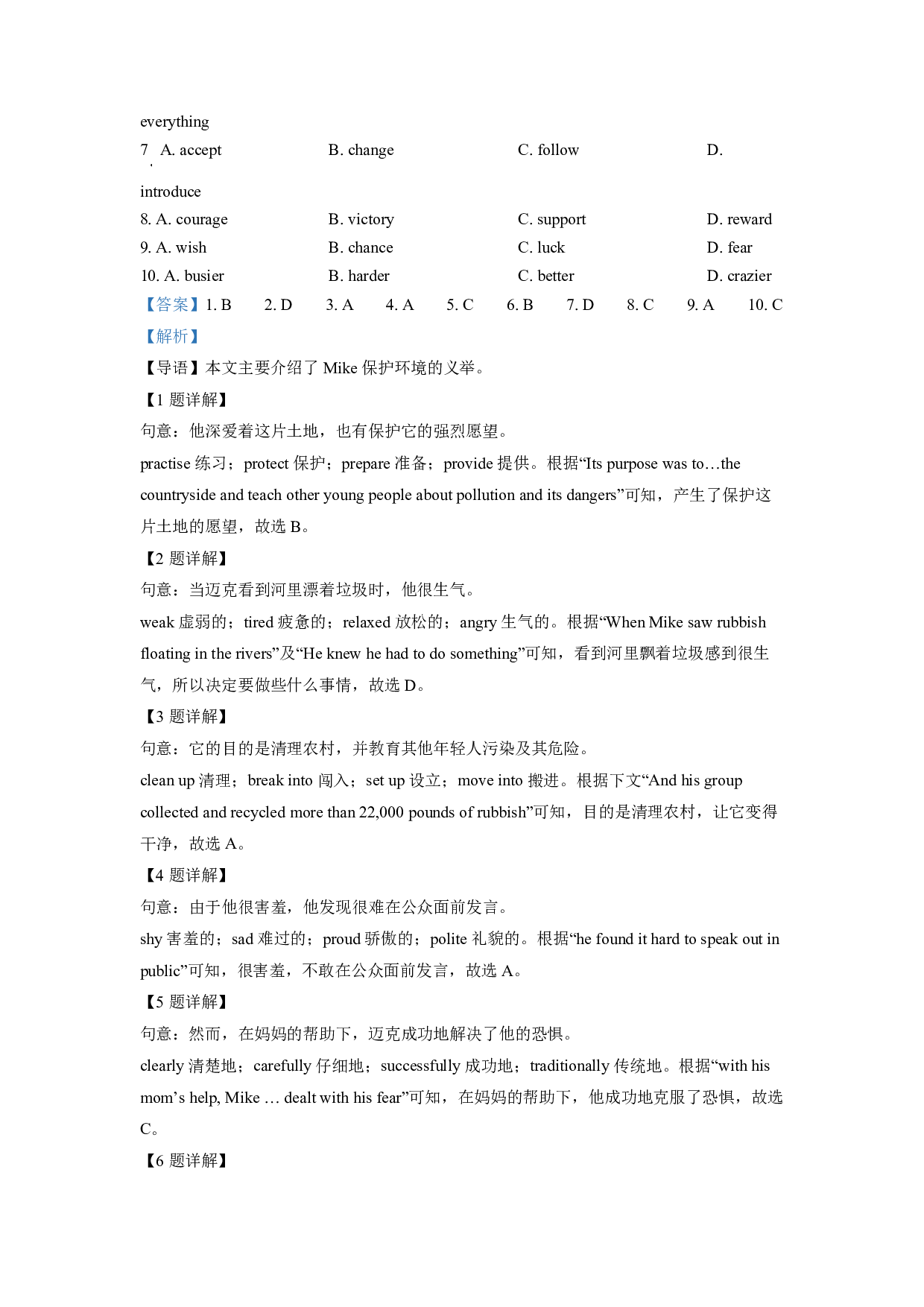 everything

7. A. accept B. change C. follow D. introduce

8. A. courage B. victory C. support D. reward

9. A. wish B. chance C. luck D. fear

10. A. busier B. harder C. better D. crazier

【答案】1. B 2. D 3. A 4. A 5. C 6. B 7. D 8. C 9. A 10. C

【解析】

【导语】本文主要介绍了 Mike 保护环境的义举。

【1 题详解】

句意：他深爱着这片土地，也有保护它的强烈愿望。

practise 练习；protect 保护；prepare 准备；provide 提供。根据“Its purpose was to…the countryside and teach other young people about pollution and its dangers”可知，产生了保护这片土地的愿望，故选 B。

【2 题详解】

句意：当迈克看到河里漂着垃圾时，他很生气。

weak 虚弱的；tired 疲惫的；relaxed 放松的；angry 生气的。根据“When Mike saw rubbish floating in the rivers”及“He knew he had to do something”可知，看到河里飘着垃圾感到很生气，所以决定要做些什么事情，故选 D。

【3 题详解】

句意：它的目的是清理农村，并教育其他年轻人污染及其危险。

clean up 清理；break into 闯入；set up 设立；move into 搬进。根据下文“And his group collected and recycled more than 22,000 pounds of rubbish”可知，目的是清理农村，让它变得干净，故选 A。

【4 题详解】

句意：由于他很害羞，他发现很难在公众面前发言。

shy 害羞的；sad 难过的；proud 骄傲的；polite 礼貌的。根据“he found it hard to speak out in public”可知，很害羞，不敢在公众面前发言，故选 A。

【5 题详解】

句意：然而，在妈妈的帮助下，迈克成功地解决了他的恐惧。

clearly 清楚地；carefully 仔细地；successfully 成功地；traditionally 传统地。根据“with his mom’s help, Mike … dealt with his fear”可知，在妈妈的帮助下，他成功地克服了恐惧，故选 C。

【6 题详解】